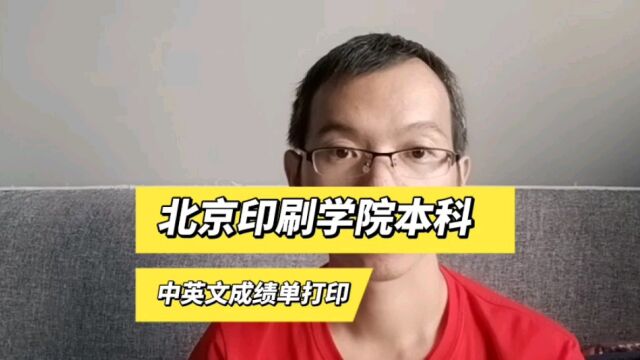 北京印刷学院本科

中英文成绩单打印